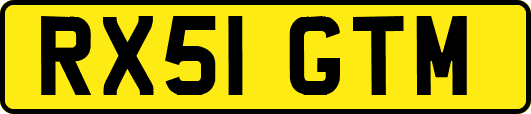 RX51 GTM